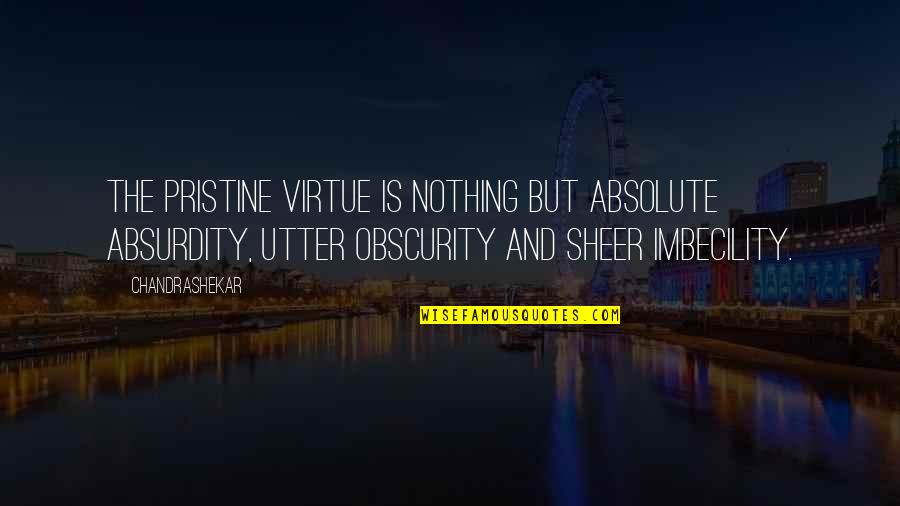 THE PRISTINE VIRTUE IS NOTHING BUT ABSOLUTE ABSURDITY, UTTER OBSCURITY AND SHEER IMBECILITY.

CHANDRASHEKAR

WISEFAMOUSQUOTES.COM